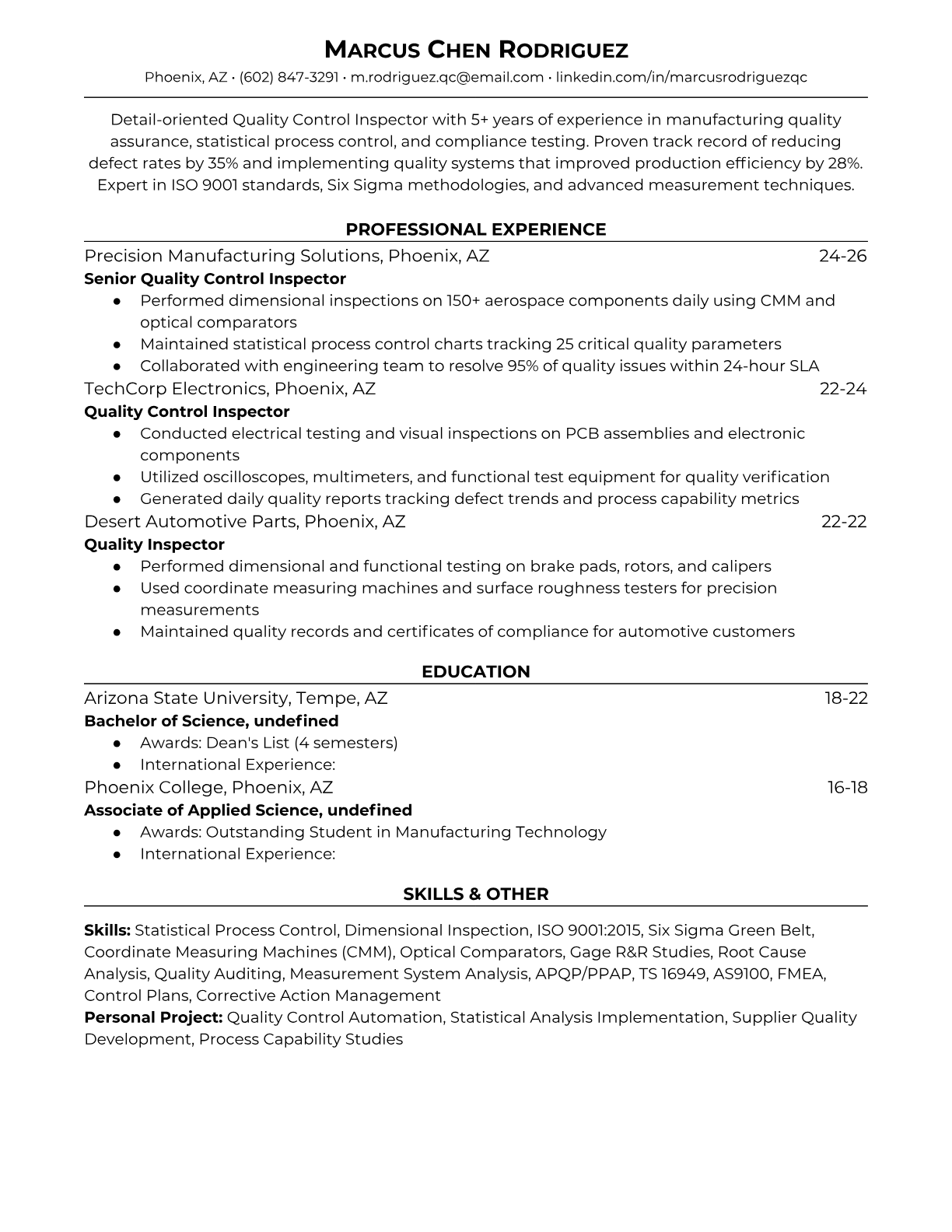 MARCUS CHEN RODRIGUEZ
Phoenix, AZ • (602) 847-3291 • m.rodriguez.qc@email.com • linkedin.com/in/marcusrodriguezqc

Detail-oriented Quality Control Inspector with 5+ years of experience in manufacturing quality assurance, statistical process control, and compliance testing. Proven track record of reducing defect rates by 35% and implementing quality systems that improved production efficiency by 28%. Expert in ISO 9001 standards, Six Sigma methodologies, and advanced measurement techniques.

PROFESSIONAL EXPERIENCE

Precision Manufacturing Solutions, Phoenix, AZ 24-26
Senior Quality Control Inspector
● Performed dimensional inspections on 150+ aerospace components daily using CMM and optical comparators
● Maintained statistical process control charts tracking 25 critical quality parameters
● Collaborated with engineering team to resolve 95% of quality issues within 24-hour SLA

TechCorp Electronics, Phoenix, AZ 22-24
Quality Control Inspector
● Conducted electrical testing and visual inspections on PCB assemblies and electronic components
● Utilized oscilloscopes, multimeters, and functional test equipment for quality verification
● Generated daily quality reports tracking defect trends and process capability metrics

Desert Automotive Parts, Phoenix, AZ 22-22
Quality Inspector
● Performed dimensional and functional testing on brake pads, rotors, and calipers
● Used coordinate measuring machines and surface roughness testers for precision measurements
● Maintained quality records and certificates of compliance for automotive customers

EDUCATION

Arizona State University, Tempe, AZ 18-22
Bachelor of Science, undefined
● Awards: Dean's List (4 semesters)
● International Experience:

Phoenix College, Phoenix, AZ 16-18
Associate of Applied Science, undefined
● Awards: Outstanding Student in Manufacturing Technology
● International Experience:

SKILLS & OTHER

Skills: Statistical Process Control, Dimensional Inspection, ISO 9001:2015, Six Sigma Green Belt, Coordinate Measuring Machines (CMM), Optical Comparators, Gage R&R Studies, Root Cause Analysis, Quality Auditing, Measurement System Analysis, APQP/PPAP, TS 16949, AS9100, FMEA, Control Plans, Corrective Action Management
Personal Project: Quality Control Automation, Statistical Analysis Implementation, Supplier Quality Development, Process Capability Studies